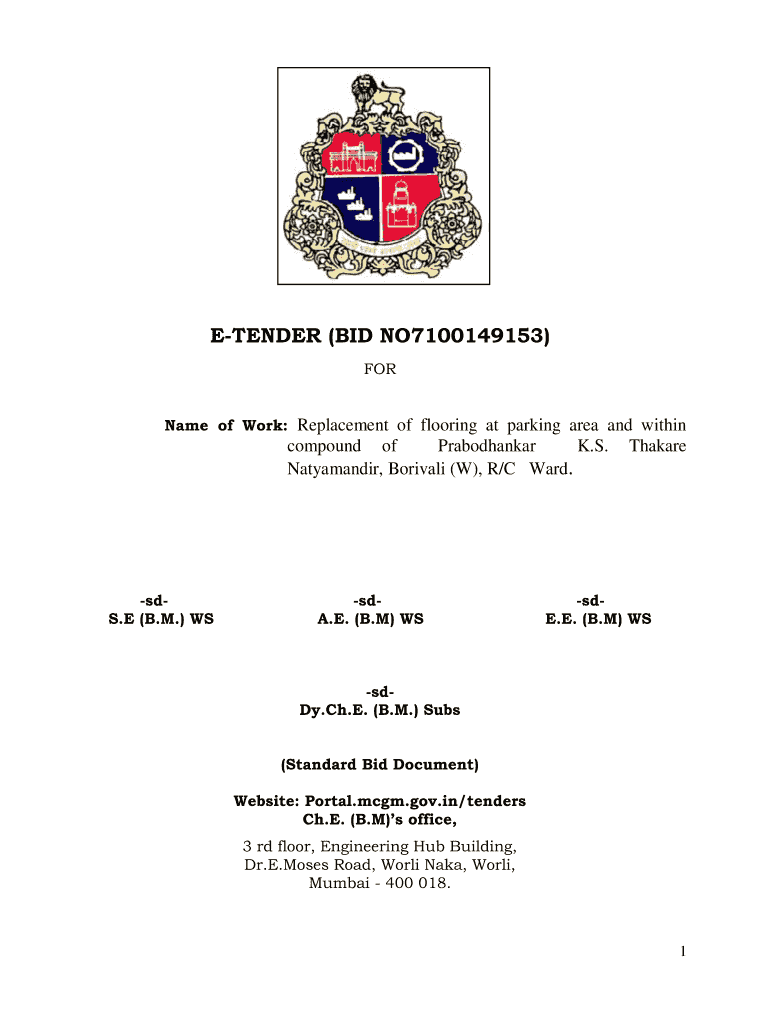 E-TENDER (BID NO7100149153)

FOR

Name of Work: Replacement of flooring at parking area and within compound of Prabodhankar K.S. Thakare Natyamandir, Borivali (W), R/C Ward.

-sd-
S.E (B.M.) WS

-sd-
A.E. (B.M) WS

-sd-
E.E. (B.M) WS

-sd-
Dy.Ch.E. (B.M.) Subs

(Standard Bid Document)

Website: Portal.mcgm.gov.in/tenders
Ch.E. (B.M)'s office,

3 rd floor, Engineering Hub Building, Dr.E.Moses Road, Worli Naka, Worli, Mumbai - 400 018.

1